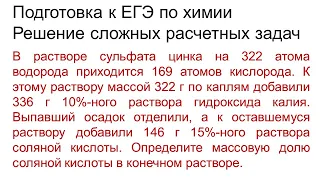 Подготовка к ЕГЭ по химии
Решение сложных расчетных задач

В растворе сульфата цинка на 322 атома водорода приходится 169 атомов кислорода. К этому раствору массой 322 г по каплям добавили 336 г 10%-ного раствора гидроксида калия. Выпавший осадок отделили, а к оставшемуся раствору добавили 146 г 15%-ного раствора соляной кислоты. Определите массовую долю соляной кислоты в конечном растворе.